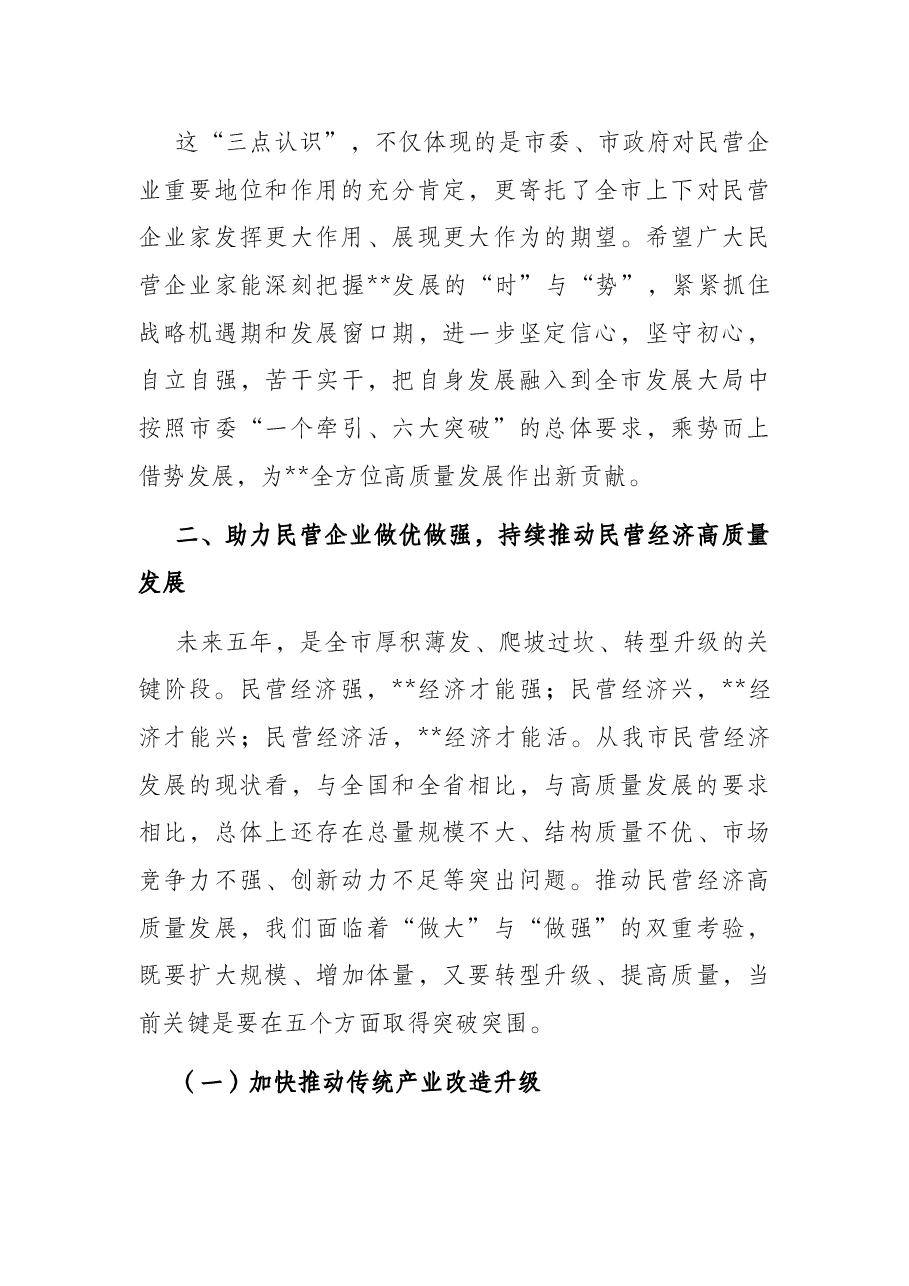 这“三点认识”，不仅体现的是市委、市政府对民营企业重要地位和作用的充分肯定，更寄托了全市上下对民营企业家发挥更大作用、展现更大作为的期望。希望广大民营企业家能深刻把握**发展的“时”与“势”，紧紧抓住战略机遇期和发展窗口期，进一步坚定信心，坚守初心，自立自强，苦干实干，把自身发展融入到全市发展大局中按照市委“一个牵引、六大突破”的总体要求，乘势而上借势发展，为**全方位高质量发展作出新贡献。

二、助力民营企业做优做强，持续推动民营经济高质量发展

未来五年，是全市厚积薄发、爬坡过坎、转型升级的关键阶段。民营经济强，**经济才能强；民营经济兴，**经济才能兴；民营经济活，**经济才能活。从我市民营经济发展的现状看，与全国和全省相比，与高质量发展的要求相比，总体上还存在总量规模不大、结构质量不优、市场竞争力不强、创新动力不足等突出问题。推动民营经济高质量发展，我们面临着“做大”与“做强”的双重考验，既要扩大规模、增加体量，又要转型升级、提高质量，当前关键是要在五个方面取得突破突围。

（一）加快推动传统产业改造升级